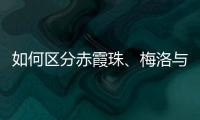 如何区分赤霞珠、梅洛与